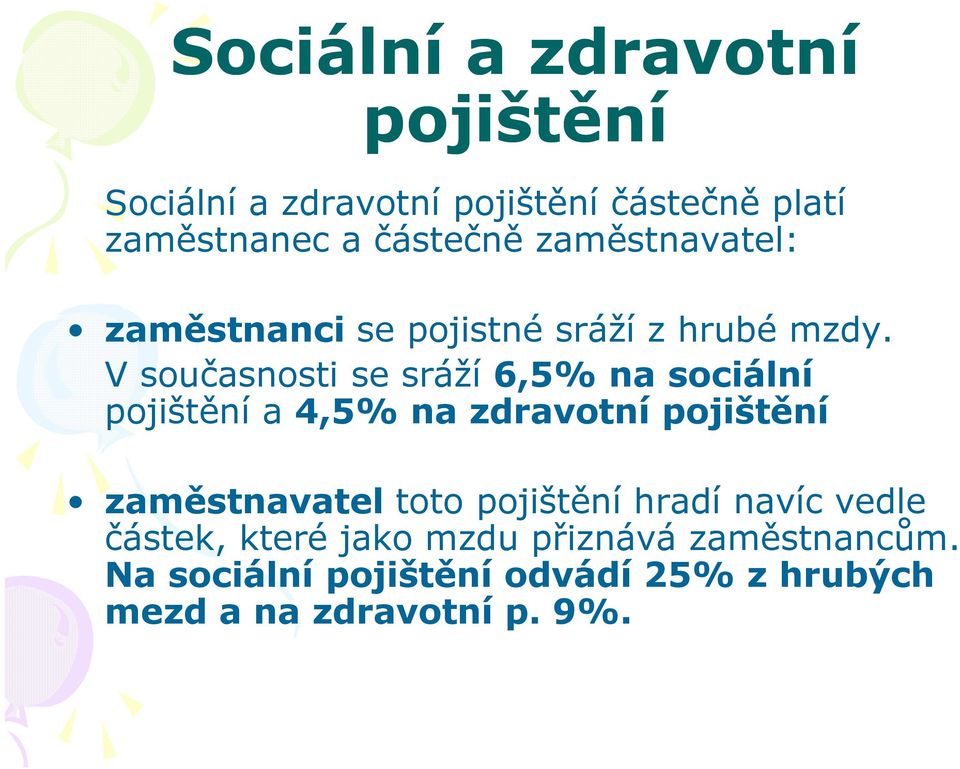 Sociální a zdravotní pojištění

Sociální a zdravotní pojištění částečně platí zaměstnanec a částečně zaměstnavatel:

• zaměstnanci se pojistné sráží z hrubé mzdy. V současnosti se sráží 6,5% na sociální pojištění a 4,5% na zdravotní pojištění

• zaměstnavatel toto pojištění hradí navíc vedle částek, které jako mzdu přiznává zaměstnancům. Na sociální pojištění odvádí 25% z hrubých mezd a na zdravotní p. 9%.